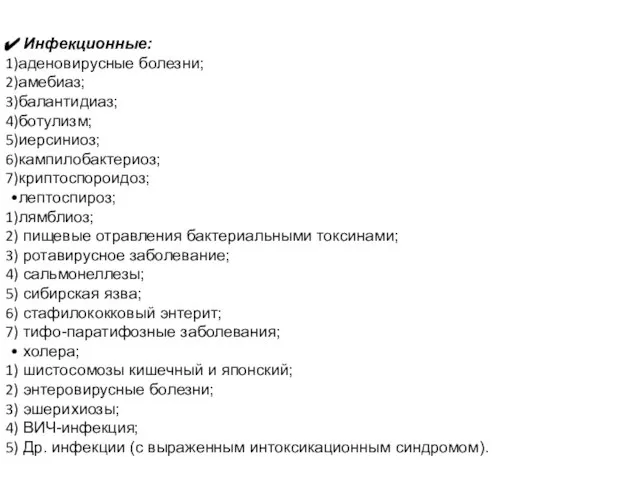 ✔ Инфекционные:
1)аденовирусные болезни;
2)амебиаз;
3)балантидиаз;
4)ботулизм;
5)иерсиниоз;
6)кампилобактериоз;
7)криптоспороидоз;
•лептоспироз;
1)лямблиоз;
2) пищевые отравления бактериальными токсинами;
3) ротавирусное заболевание;
4) сальмонеллезы;
5) сибирская язва;
6) стафилококковый энтерит;
7) тифо-паратифозные заболевания;
• холера;
1) шистосомозы кишечный и японский;
2) энтеровирусные болезни;
3) эшерихиозы;
4) ВИЧ-инфекция;
5) Др. инфекции (с выраженным интоксикационным синдромом).